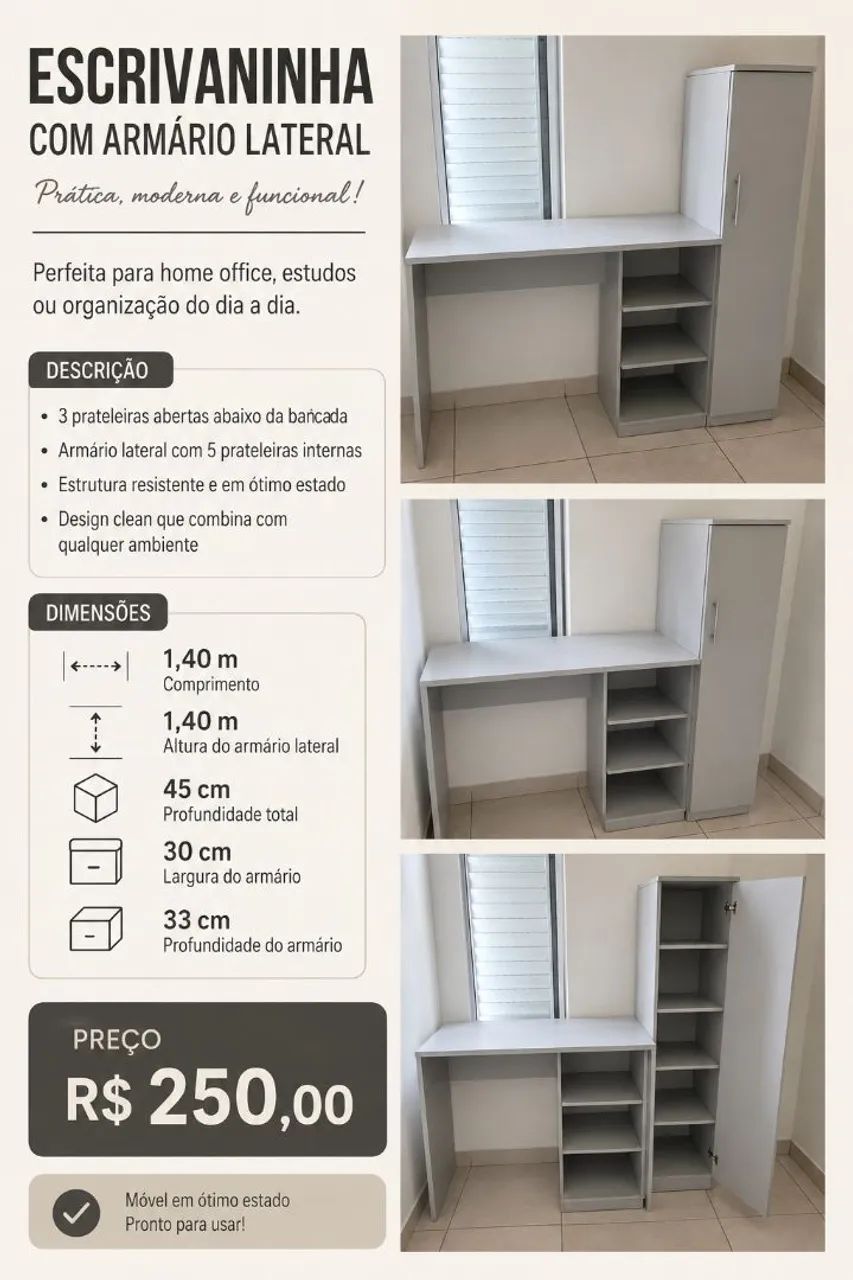 ESCRIVANINHA
COM ARMÁRIO LATERAL

Prática, moderna e funcional!

Perfeita para home office, estudos ou organização do dia a dia.

DESCRIÇÃO

• 3 prateleiras abertas abaixo da bancada
• Armário lateral com 5 prateleiras internas
• Estrutura resistente e em ótimo estado
• Design clean que combina com qualquer ambiente

DIMENSÕES

1,40 m
Comprimento

1,40 m
Altura do armário lateral

45 cm
Profundidade total

30 cm
Largura do armário

33 cm
Profundidade do armário

PREÇO
R$ 250,00

Móvel em ótimo estado
Pronto para usar!